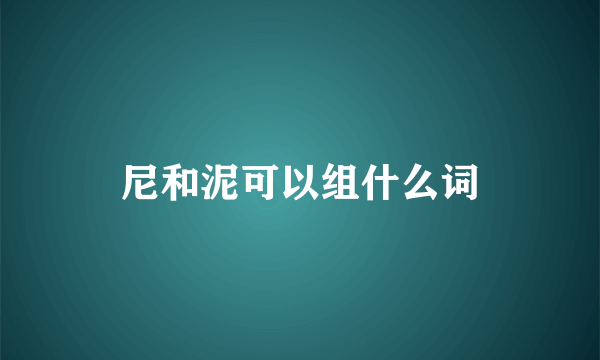 尼和泥可以组什么词